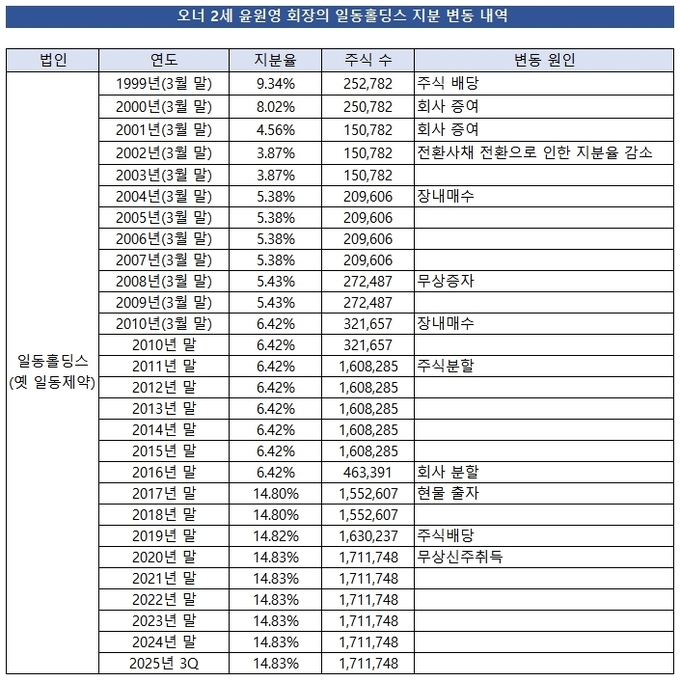 오너 2세 윤원영 회장의 일동홀딩스 지분 변동 내역

| 법인 | 연도 | 지분율 | 주식 수 | 변동 원인 |
|---|---|---|---|---|
| 일동홀딩스 (옛 일동제약) | 1999년(3월 말) | 9.34% | 252,782 | 주식 배당 |
| | 2000년(3월 말) | 8.02% | 250,782 | 회사 증여 |
| | 2001년(3월 말) | 4.56% | 150,782 | 회사 증여 |
| | 2002년(3월 말) | 3.87% | 150,782 | 전환사채 전환으로 인한 지분율 감소 |
| | 2003년(3월 말) | 3.87% | 150,782 | |
| | 2004년(3월 말) | 5.38% | 209,606 | 장내매수 |
| | 2005년(3월 말) | 5.38% | 209,606 | |
| | 2006년(3월 말) | 5.38% | 209,606 | |
| | 2007년(3월 말) | 5.38% | 209,606 | |
| | 2008년(3월 말) | 5.43% | 272,487 | 무상증자 |
| | 2009년(3월 말) | 5.43% | 272,487 | |
| | 2010년(3월 말) | 6.42% | 321,657 | 장내매수 |
| | 2010년 말 | 6.42% | 321,657 | |
| | 2011년 말 | 6.42% | 1,608,285 | 주식분할 |
| | 2012년 말 | 6.42% | 1,608,285 | |
| | 2013년 말 | 6.42% | 1,608,285 | |
| | 2014년 말 | 6.42% | 1,608,285 | |
| | 2015년 말 | 6.42% | 1,608,285 | |
| | 2016년 말 | 6.42% | 463,391 | 회사 분할 |
| | 2017년 말 | 14.80% | 1,552,607 | 현물 출자 |
| | 2018년 말 | 14.80% | 1,552,607 | |
| | 2019년 말 | 14.82% | 1,630,237 | 주식배당 |
| | 2020년 말 | 14.83% | 1,711,748 | 무상신주취득 |
| | 2021년 말 | 14.83% | 1,711,748 | |
| | 2022년 말 | 14.83% | 1,711,748 | |
| | 2023년 말 | 14.83% | 1,711,748 | |
| | 2024년 말 | 14.83% | 1,711,748 | |
| | 2025년 3Q | 14.83% | 1,711,748 | |